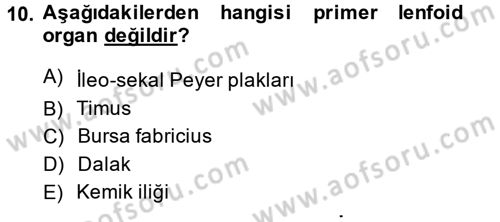 10. Aşağıdakilerden hangisi primer lenfoid organ değildir?

A) İleo-sekal Peyer plakları
B) Timus
C) Bursa fabricius
D) Dalak
E) Kemik iliği

www.aofsoru.com